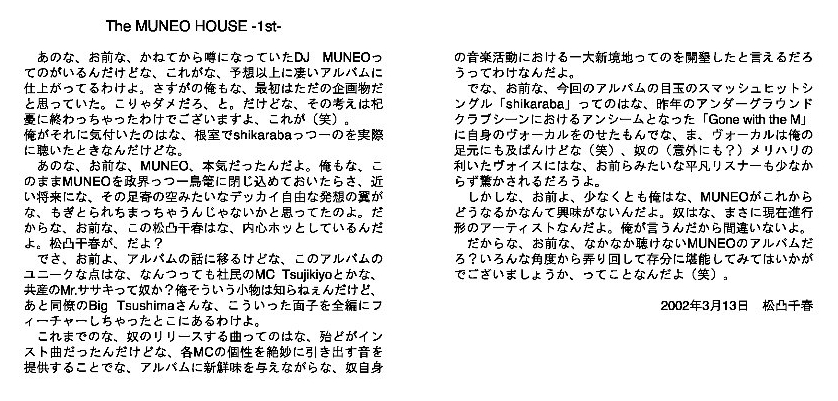 The MUNEO HOUSE -1st-

あのな、お前な、かねてから噂になっていたDJ　MUNEOってのがいるんだけどな、これがな、予想以上に凄いアルバムに仕上がってるわけよ。さすがの俺もな、最初はただの企画物だと思っていた。こりゃダメだろ、と。だけどな、その考えは杞憂に終わっちゃったわけでございますよ、これが（笑）。
俺がそれに気付いたのはな、根室でshikarabaっつーのを実際に聴いたときなんだけどな。

あのな、お前な、MUNEO、本気だったんだよ。俺もな、このままMUNEOを政界っつー鳥篭に閉じ込めておいたらさ、近い将来にな、その足寄の空みたいなデッカイ自由な発想の翼がな、もぎとられちまっちゃうんじゃないかと思ってたのよ。だからな、お前な、この松凸千春はな、内心ホッとしているんだよ。松凸千春が、だよ？

でさ、お前よ、アルバムの話に移るけどな、このアルバムのユニークな点はな、なんつっても社民のMC Tsujikiyoとかな、共産のMr.ササキって奴か？俺そういう小物は知らねぇんだけど、あと同僚のBig Tsushimaさんな、こういった面子を全編にフィーチャーしちゃったとこにあるわけよ。

これまでのな、奴のリリースする曲ってのはな、殆どがインスト曲だったんだけどな、各MCの個性を絶妙に引き出す音を提供することでな、アルバムに新鮮味を与えながらな、奴自身の音楽活動における一大新境地ってのを開墾したと言えるだろうってわけなんだよ。

でな、お前な、今回のアルバムの目玉のスマッシュヒットシングル「shikaraba」ってのはな、昨年のアンダーグラウンドクラブシーンにおけるアンシームとなった「Gone with the M」に自身のヴォーカルをのせたもんでな、ま、ヴォーカルは俺の足元にも及ばんけどな（笑）、奴の（意外にも？）メリハリの利いたヴォイスにはな、お前らみたいな平凡リスナーも少なからず驚かされるだろうよ。

しかしな、お前よ、少なくとも俺はな、MUNEOがこれからどうなるかなんて興味がないんだよ。奴はな、まさに現在進行形のアーティストなんだよ。俺が言うんだから間違いないよ。

だからな、お前な、なかなか聴けないMUNEOのアルバムだろ？いろんな角度から弄り回して存分に堪能してみてはいかがでございましょうか、ってことなんだよ（笑）。

2002年3月13日　松凸千春